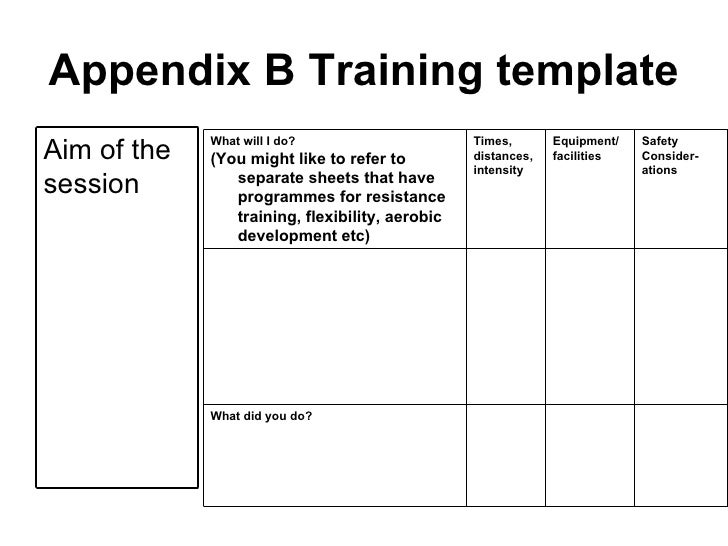 Appendix B Training template

Aim of the session

| What will I do? (You might like to refer to separate sheets that have programmes for resistance training, flexibility, aerobic development etc) | Times, distances, intensity | Equipment/ facilities | Safety Considerations |
|---|---|---|---|
| | | | |
| What did you do? | | | |